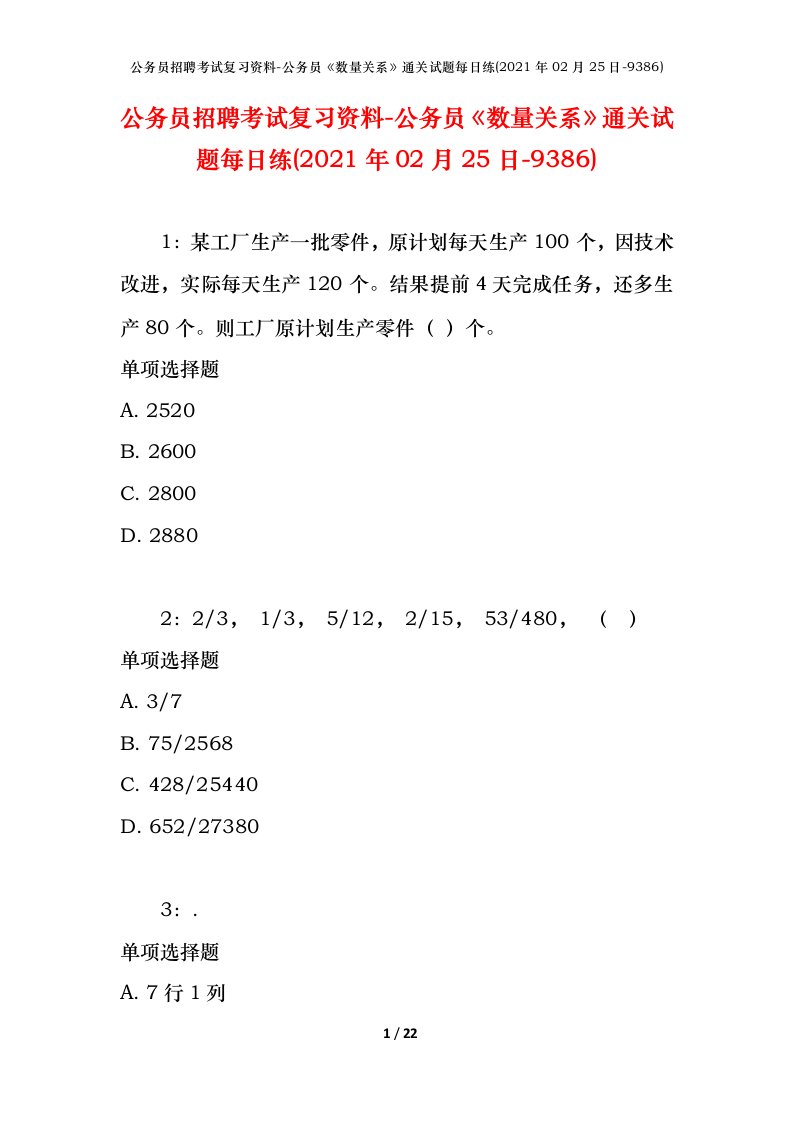 公务员招聘考试复习资料-公务员《数量关系》通关试题每日练(2021 年 02 月 25 日-9386)

公务员招聘考试复习资料-公务员《数量关系》通关试题每日练(2021 年 02 月 25 日-9386)

1：某工厂生产一批零件，原计划每天生产 100 个，因技术改进，实际每天生产 120 个。结果提前 4 天完成任务，还多生产 80 个。则工厂原计划生产零件（ ）个。

单项选择题

A. 2520

B. 2600

C. 2800

D. 2880

2：2/3， 1/3， 5/12， 2/15， 53/480， （ ）

单项选择题

A. 3/7

B. 75/2568

C. 428/25440

D. 652/27380

3：.

单项选择题

A. 7 行 1 列

1 / 22